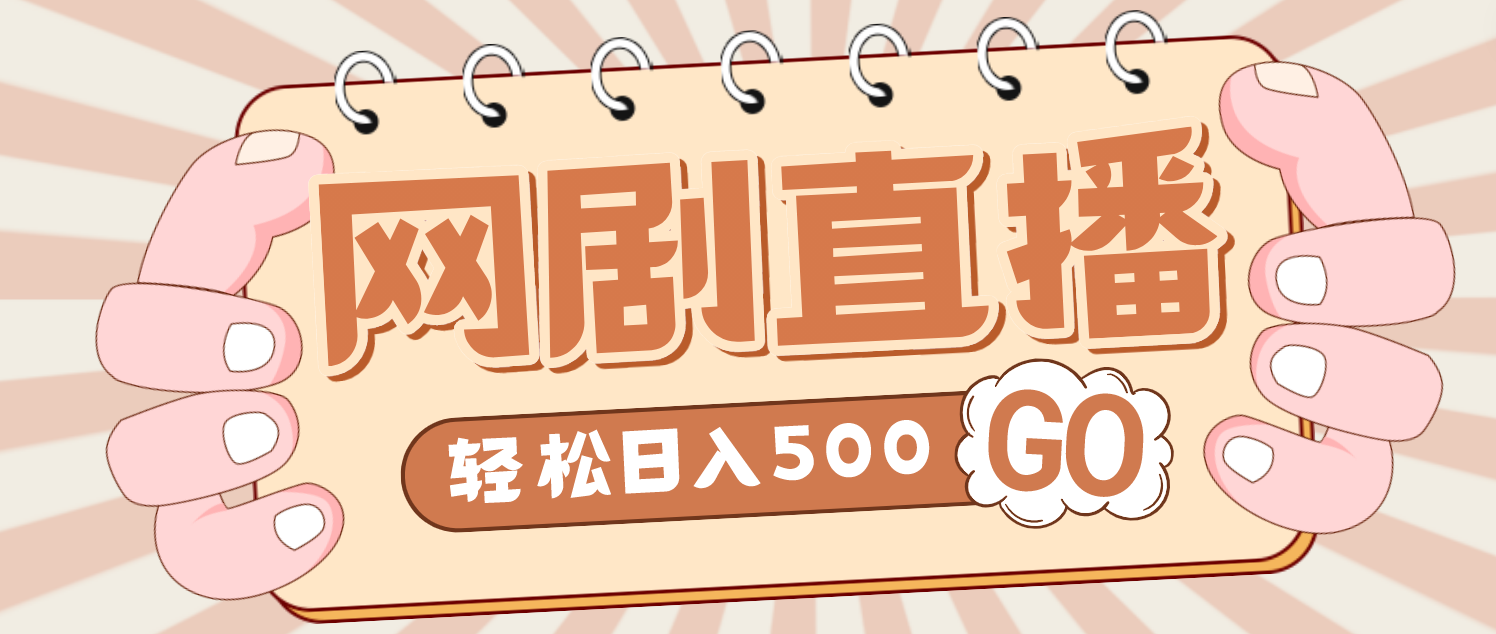 网剧直播

轻松日入500 GO